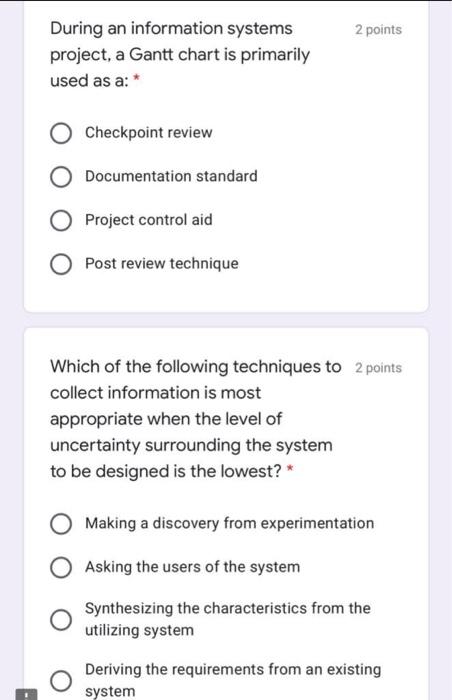 During an information systems project, a Gantt chart is primarily used as a: *

2 points

Checkpoint review

Documentation standard

Project control aid

Post review technique

Which of the following techniques to collect information is most appropriate when the level of uncertainty surrounding the system to be designed is the lowest? *

2 points

Making a discovery from experimentation

Asking the users of the system

Synthesizing the characteristics from the utilizing system

Deriving the requirements from an existing system